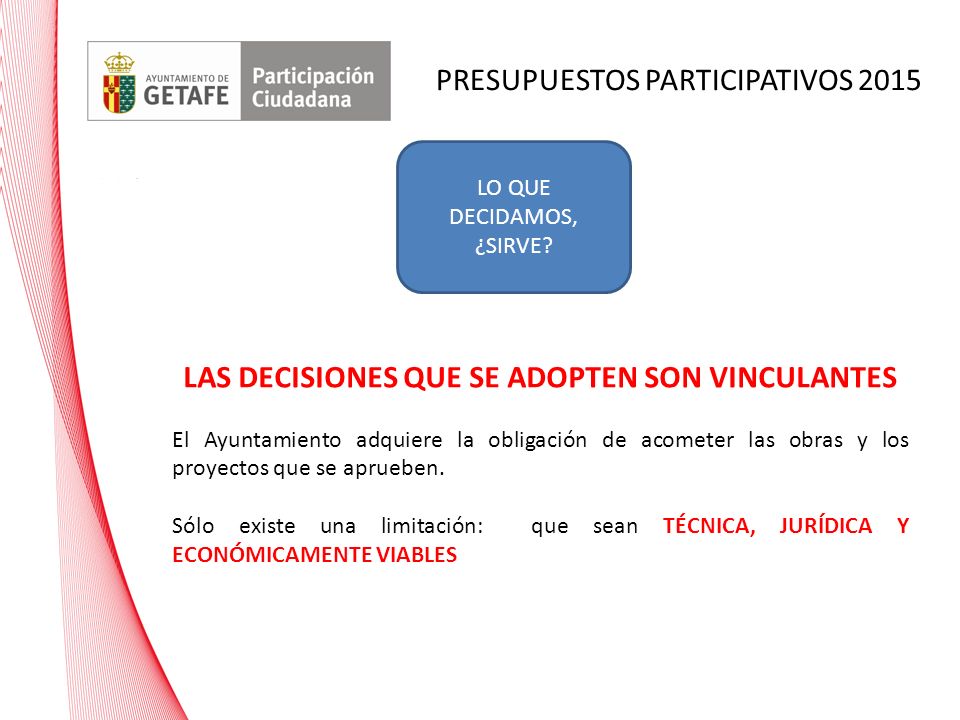 AYUNTAMIENTO DE GETAFE

Participación Ciudadana

PRESUPUESTOS PARTICIPATIVOS 2015

LO QUE DECIDAMOS, ¿SIRVE?

LAS DECISIONES QUE SE ADOPTEN SON VINCULANTES

El Ayuntamiento adquiere la obligación de acometer las obras y los proyectos que se aprueben.

Sólo existe una limitación: que sean TÉCNICA, JURÍDICA Y ECONÓMICAMENTE VIABLES